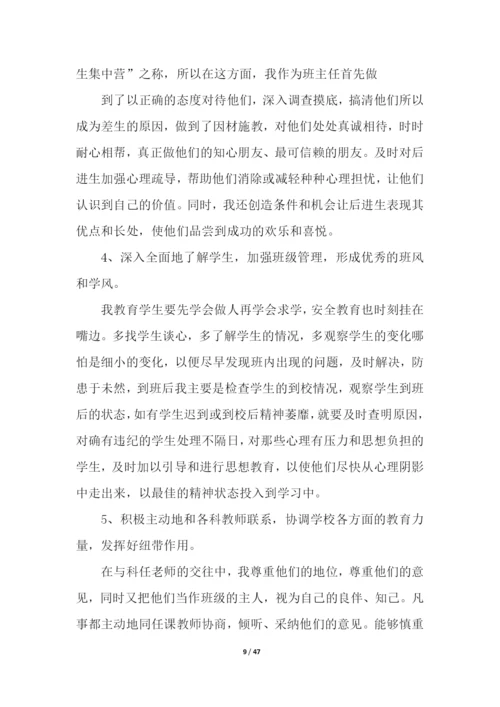 生集中营”之称，所以在这方面，我作为班主任首先做

到了以正确的态度对待他们，深入调查摸底，搞清他们所以成为差生的原因，做到了因材施教，对他们处处真诚相待，时时耐心相帮，真正做他们的知心朋友、最可信赖的朋友。及时对后进生加强心理疏导，帮助他们消除或减轻种种心理担忧，让他们认识到自己的价值。同时，我还创造条件和机会让后进生表现其优点和长处，使他们品尝到成功的欢乐和喜悦。

4、深入全面地了解学生，加强班级管理，形成优秀的班风和学风。

我教育学生要先学会做人再学会求学，安全教育也时刻挂在嘴边。多找学生谈心，多了解学生的情况，多观察学生的变化哪怕是细小的变化，以便尽早发现班内出现的问题，及时解决，防患于未然，到班后我主要是检查学生的到校情况，观察学生到班后的状态，如有学生迟到或到校后精神萎靡，就要及时查明原因，对确有违纪的学生处理不隔日，对那些心理有压力和思想负担的学生，及时加以引导和进行思想教育，以使他们尽快从心理阴影中走出来，以最佳的精神状态投入到学习中。

5、积极主动地和各科教师联系，协调学校各方面的教育力量，发挥好纽带作用。

在与科任老师的交往中，我尊重他们的地位，尊重他们的意见，同时又把他们当作班级的主人，视为自己的良伴、知己。凡事都主动地同任课教师协商，倾听、采纳他们的意见。能够慎重

9 / 47